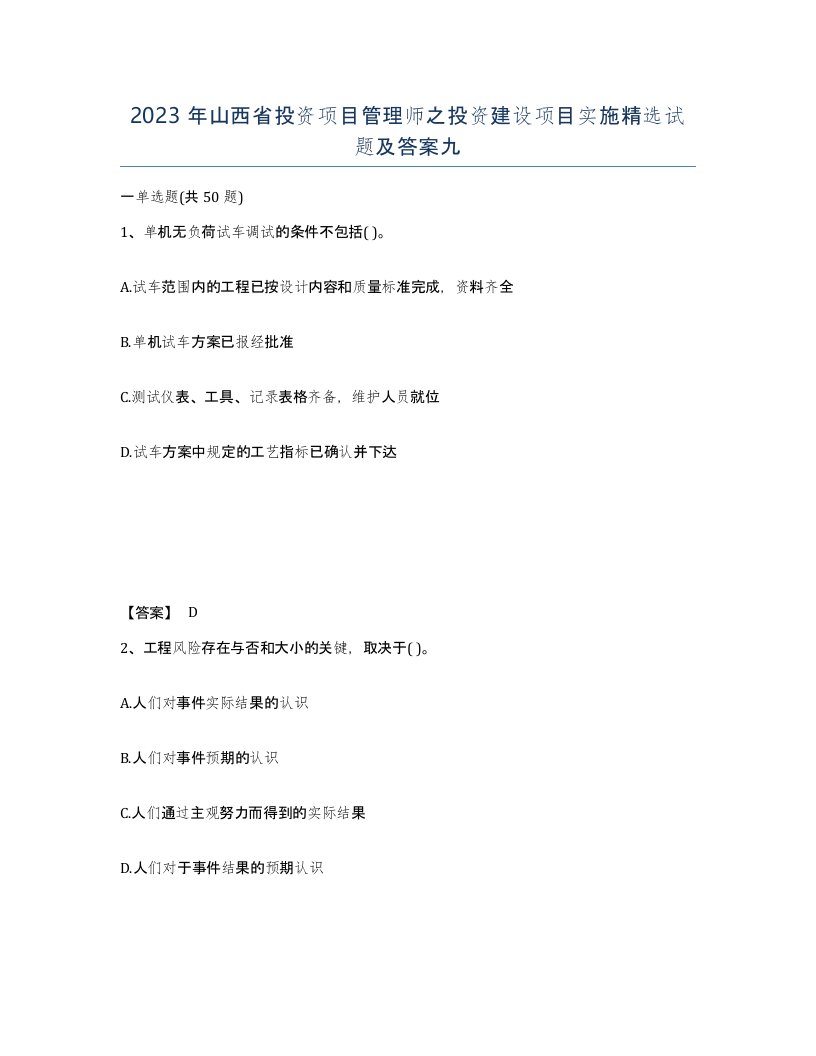 2023 年山西省投资项目管理师之投资建设项目实施精选试题及答案九

一单选题(共 50 题)

1、单机无负荷试车调试的条件不包括( )。

A.试车范围内的工程已按设计内容和质量标准完成，资料齐全

B.单机试车方案已报经批准

C.测试仪表、工具、记录表格齐备，维护人员就位

D.试车方案中规定的工艺指标已确认并下达

【答案】 D

2、工程风险存在与否和大小的关键，取决于( )。

A.人们对事件实际结果的认识

B.人们对事件预期的认识

C.人们通过主观努力而得到的实际结果

D.人们对于事件结果的预期认识